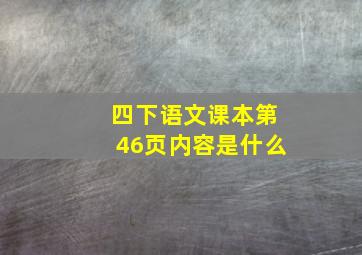 四下语文课本第46页内容是什么